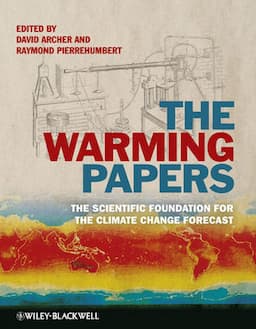 EDITED BY
DAVID ARCHER AND
RAYMOND PIERREHUMBERT

THE
WARMING
PAPERS

THE SCIENTIFIC FOUNDATION FOR
THE CLIMATE CHANGE FORECAST

WILEY-BLACKWELL